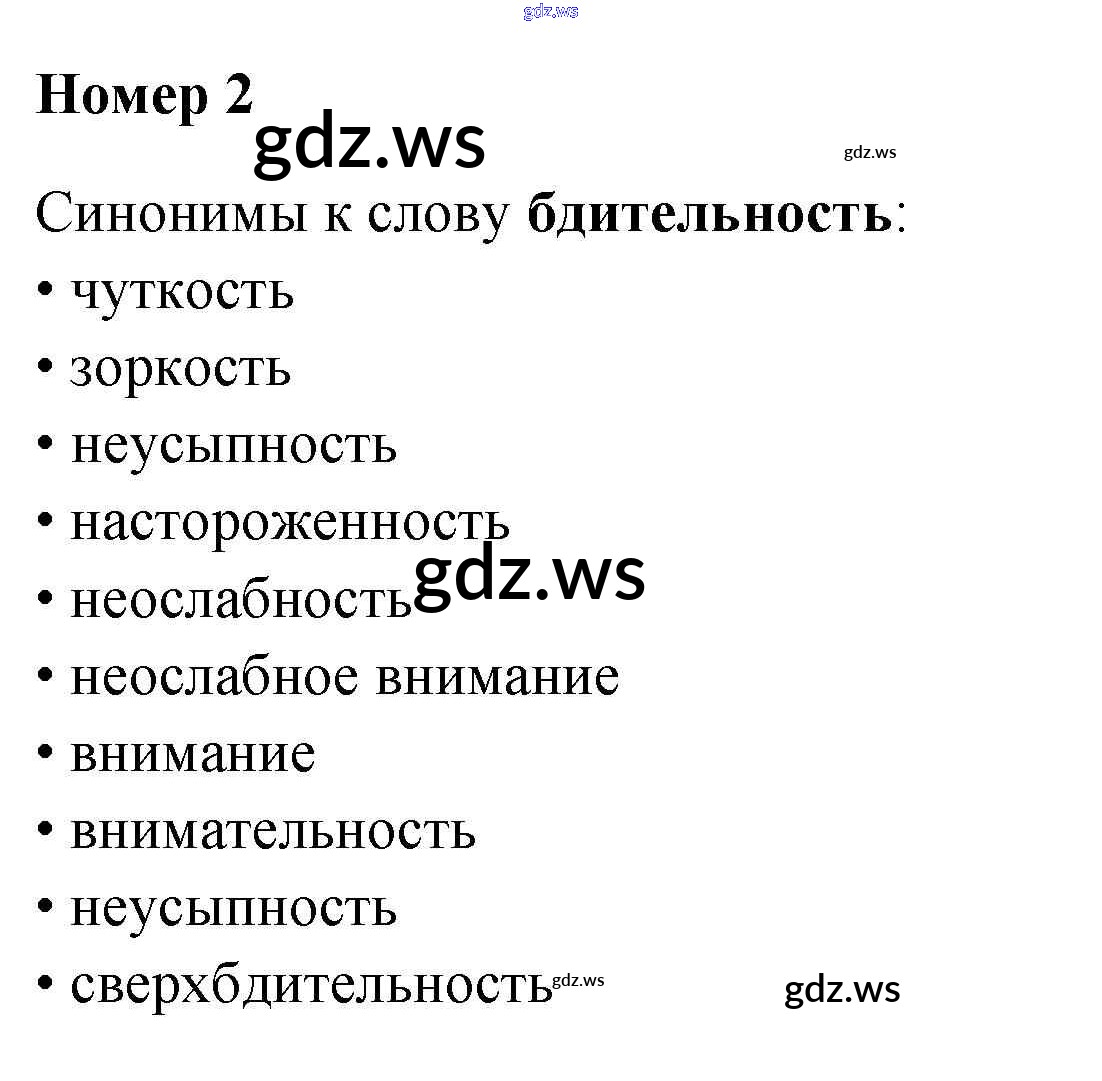 Номер 2

Синонимы к слову бдительность:

• чуткость
• зоркость
• неусыпность
• настороженность
• неослабность
• неослабное внимание
• внимание
• внимательность
• неусыпность
• сверхбдительность

gdz.ws